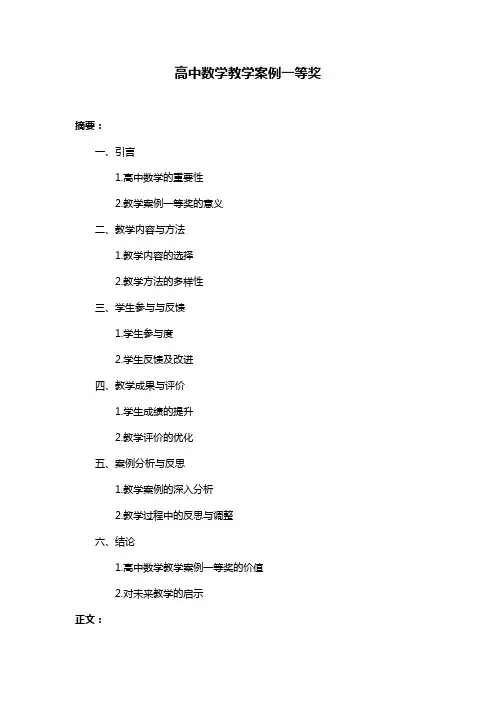 高中数学教学案例一等奖

摘要：

一、引言

1.高中数学的重要性

2.教学案例一等奖的意义

二、教学内容与方法

1.教学内容的选择

2.教学方法的多样性

三、学生参与与反馈

1.学生参与度

2.学生反馈及改进

四、教学成果与评价

1.学生成绩的提升

2.教学评价的优化

五、案例分析与反思

1.教学案例的深入分析

2.教学过程中的反思与调整

六、结论

1.高中数学教学案例一等奖的价值

2.对未来教学的启示

正文：